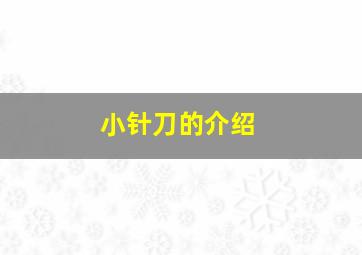 小针刀的介绍